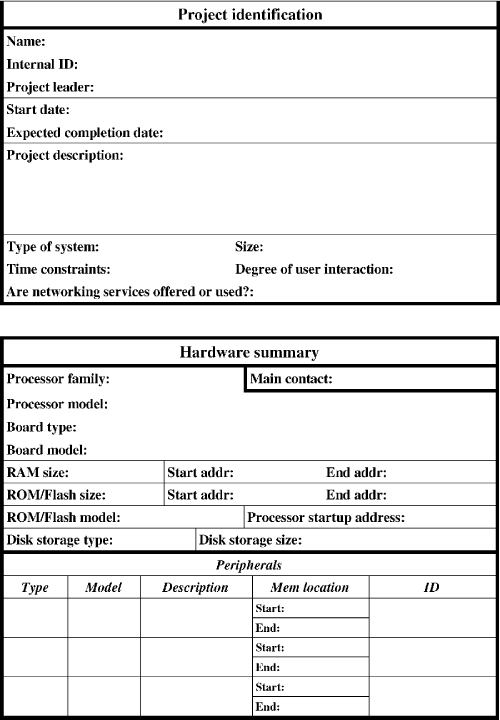 Project identification

Name:
Internal ID:
Project leader:

Start date:
Expected completion date:

Project description:

Type of system: Size:
Time constraints: Degree of user interaction:
Are networking services offered or used?:

Hardware summary

Processor family: Main contact:
Processor model:
Board type:
Board model:
RAM size: Start addr: End addr:
ROM/Flash size: Start addr: End addr:
ROM/Flash model: Processor startup address:
Disk storage type: Disk storage size:

Peripherals

| Type | Model | Description | Mem location | ID |
|---|---|---|---|---|
| | | | Start: | |
| | | | End: | |
| | | | Start: | |
| | | | End: | |
| | | | Start: | |
| | | | End: | |